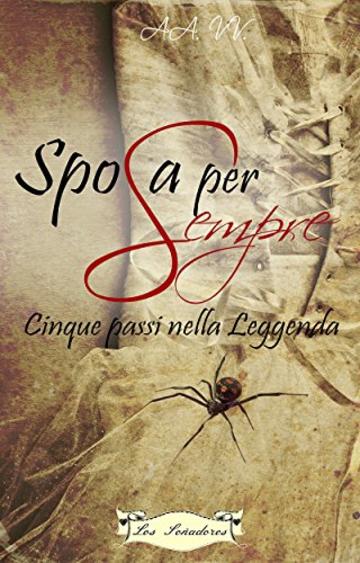 AA. VV.

Sposa per Sempre

Cinque passi nella Leggenda

Los Soñadores